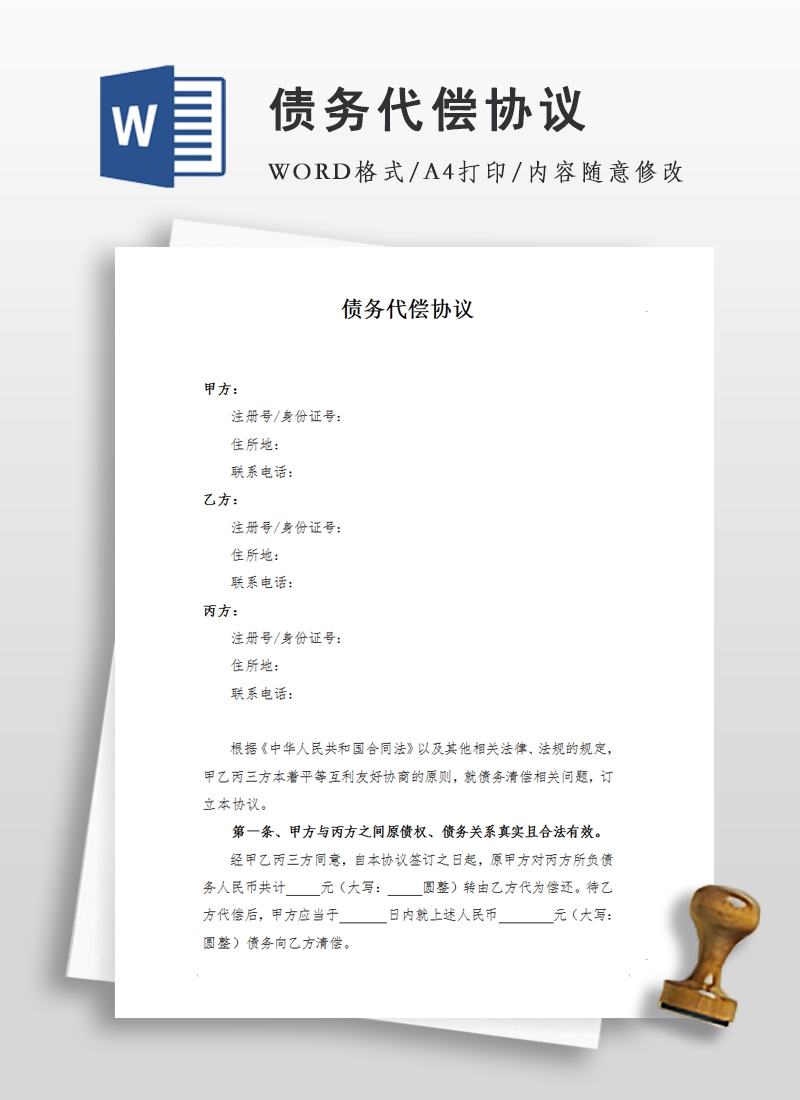 W

债务代偿协议

WORD格式/A4打印/内容随意修改

债务代偿协议

甲方：
注册号/身份证号：
住所地：
联系电话：
乙方：
注册号/身份证号：
住所地：
联系电话：
丙方：
注册号/身份证号：
住所地：
联系电话：

根据《中华人民共和国合同法》以及其他相关法律、法规的规定，甲乙丙三方本着平等互利友好协商的原则，就债务清偿相关问题，订立本协议。

第一条、甲方与丙方之间原债权、债务关系真实且合法有效。

经甲乙丙三方同意，自本协议签订之日起，原甲方对丙方所负债务人民币共计_____元（大写：_____圆整）转由乙方代为偿还。待乙方代偿后，甲方应当于_______日内就上述人民币________元（大写：圆整）债务向乙方清偿。